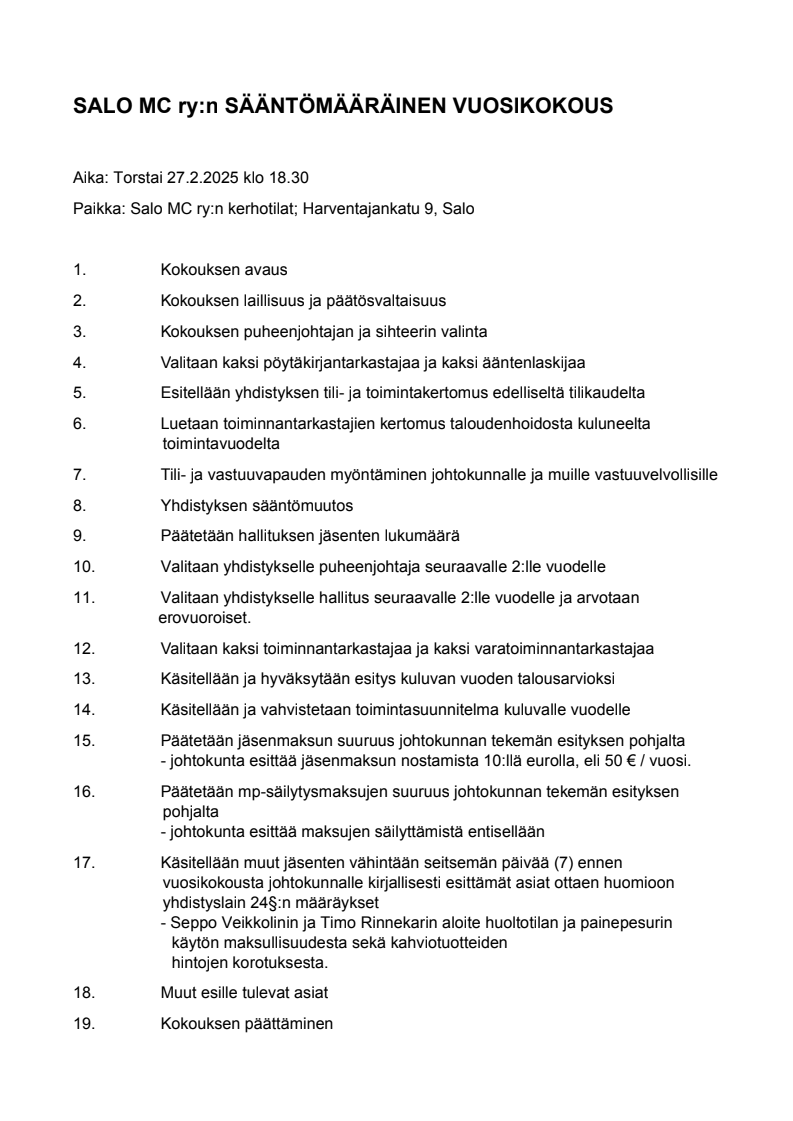 SALO MC ry:n SÄÄNTÖMÄÄRÄINEN VUOSIKOKOUS

Aika: Torstai 27.2.2025 klo 18.30

Paikka: Salo MC ry:n kerhotilat; Harventajankatu 9, Salo

1. Kokouksen avaus

2. Kokouksen laillisuus ja päätösvaltaisuus

3. Kokouksen puheenjohtajan ja sihteerin valinta

4. Valitaan kaksi pöytäkirjantarkastajaa ja kaksi ääntenlaskijaa

5. Esitellään yhdistyksen tili- ja toimintakertomus edelliseltä tilikaudelta

6. Luetaan toiminnantarkastajien kertomus taloudenhoidosta kuluneelta toimintavuodelta

7. Tili- ja vastuuvapauden myöntäminen johtokunnalle ja muille vastuuvelvollisille

8. Yhdistyksen sääntömuutos

9. Päätetään hallituksen jäsenten lukumäärä

10. Valitaan yhdistykselle puheenjohtaja seuraavalle 2:lle vuodelle

11. Valitaan yhdistykselle hallitus seuraavalle 2:lle vuodelle ja arvotaan erovuoroiset.

12. Valitaan kaksi toiminnantarkastajaa ja kaksi varatoiminnantarkastajaa

13. Käsitellään ja hyväksytään esitys kuluvan vuoden talousarvioksi

14. Käsitellään ja vahvistetaan toimintasuunnitelma kuluvalle vuodelle

15. Päätetään jäsenmaksun suuruus johtokunnan tekemän esityksen pohjalta
- johtokunta esittää jäsenmaksun nostamista 10:llä eurolla, eli 50 € / vuosi.

16. Päätetään mp-säilytysmaksujen suuruus johtokunnan tekemän esityksen pohjalta
- johtokunta esittää maksujen säilyttämistä entisellään

17. Käsitellään muut jäsenten vähintään seitsemän päivää (7) ennen vuosikokousta johtokunnalle kirjallisesti esittämät asiat ottaen huomioon yhdistyslain 24§:n määräykset
- Seppo Veikkolinin ja Timo Rinnekarin aloite huoltotilan ja painepesurin käytön maksullisuudesta sekä kahviotuotteiden hintojen korotuksesta.

18. Muut esille tulevat asiat

19. Kokouksen päättäminen